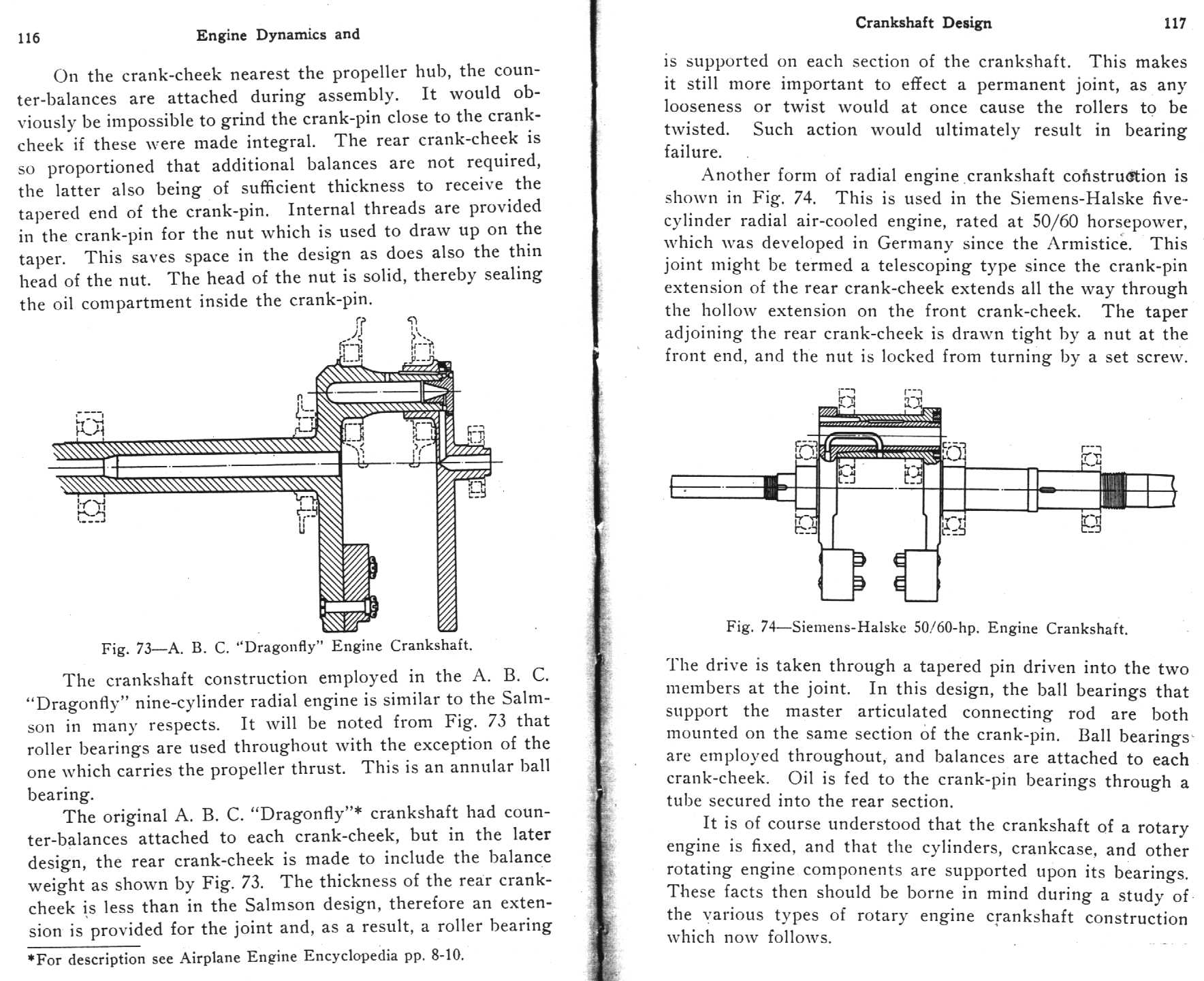 116 Engine Dynamics and

On the crank-cheek nearest the propeller hub, the counter-balances are attached during assembly. It would obviously be impossible to grind the crank-pin close to the crank-cheek if these were made integral. The rear crank-cheek is so proportioned that additional balances are not required, the latter also being of sufficient thickness to receive the tapered end of the crank-pin. Internal threads are provided in the crank-pin for the nut which is used to draw up on the taper. This saves space in the design as does also the thin head of the nut. The head of the nut is solid, thereby sealing the oil compartment inside the crank-pin.

Fig. 73—A. B. C. "Dragonfly" Engine Crankshaft.

The crankshaft construction employed in the A. B. C. "Dragonfly" nine-cylinder radial engine is similar to the Salmson in many respects. It will be noted from Fig. 73 that roller bearings are used throughout with the exception of the one which carries the propeller thrust. This is an annular ball bearing.

The original A. B. C. "Dragonfly"* crankshaft had counter-balances attached to each crank-cheek, but in the later design, the rear crank-cheek is made to include the balance weight as shown by Fig. 73. The thickness of the rear crank-cheek is less than in the Salmson design, therefore an extension is provided for the joint and, as a result, a roller bearing

*For description see Airplane Engine Encyclopedia pp. 8-10.

Crankshaft Design 117

is supported on each section of the crankshaft. This makes it still more important to effect a permanent joint, as any looseness or twist would at once cause the rollers to be twisted. Such action would ultimately result in bearing failure.

Another form of radial engine crankshaft construction is shown in Fig. 74. This is used in the Siemens-Halske five-cylinder radial air-cooled engine, rated at 50/60 horsepower, which was developed in Germany since the Armistice. This joint might be termed a telescoping type since the crank-pin extension of the rear crank-cheek extends all the way through the hollow extension on the front crank-cheek. The taper adjoining the rear crank-cheek is drawn tight by a nut at the front end, and the nut is locked from turning by a set screw.

Fig. 74—Siemens-Halske 50/60-hp. Engine Crankshaft.

The drive is taken through a tapered pin driven into the two members at the joint. In this design, the ball bearings that support the master articulated connecting rod are both mounted on the same section of the crank-pin. Ball bearings are employed throughout, and balances are attached to each crank-cheek. Oil is fed to the crank-pin bearings through a tube secured into the rear section.

It is of course understood that the crankshaft of a rotary engine is fixed, and that the cylinders, crankcase, and other rotating engine components are supported upon its bearings. These facts then should be borne in mind during a study of the various types of rotary engine crankshaft construction which now follows.